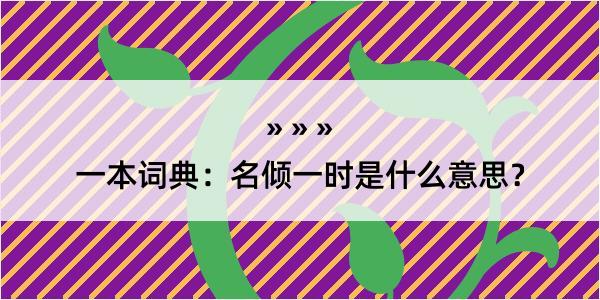 » » »

一本词典：名倾一时是什么意思？